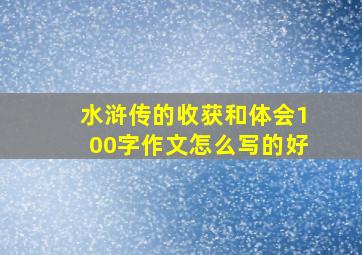 水浒传的收获和体会100字作文怎么写的好